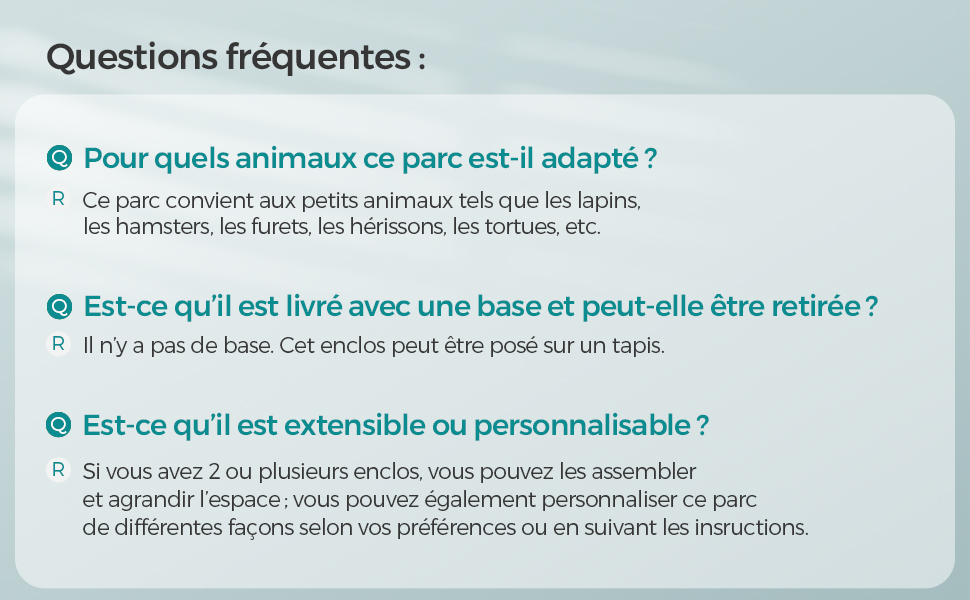 Questions fréquentes :

Q Pour quels animaux ce parc est-il adapté ?

R Ce parc convient aux petits animaux tels que les lapins, les hamsters, les furets, les hérissons, les tortues, etc.

Q Est-ce qu'il est livré avec une base et peut-elle être retirée ?

R Il n'y a pas de base. Cet enclos peut être posé sur un tapis.

Q Est-ce qu'il est extensible ou personnalisable ?

R Si vous avez 2 ou plusieurs enclos, vous pouvez les assembler et agrandir l'espace ; vous pouvez également personnaliser ce parc de différentes façons selon vos préférences ou en suivant les insructions.